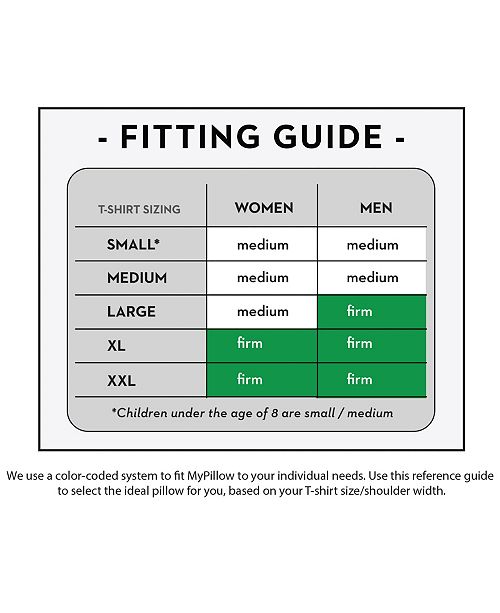 - FITTING GUIDE -

| T-SHIRT SIZING | WOMEN | MEN |
|---|---|---|
| SMALL* | medium | medium |
| MEDIUM | medium | medium |
| LARGE | medium | firm |
| XL | firm | firm |
| XXL | firm | firm |

*Children under the age of 8 are small / medium

We use a color-coded system to fit MyPillow to your individual needs. Use this reference guide to select the ideal pillow for you, based on your T-shirt size/shoulder width.